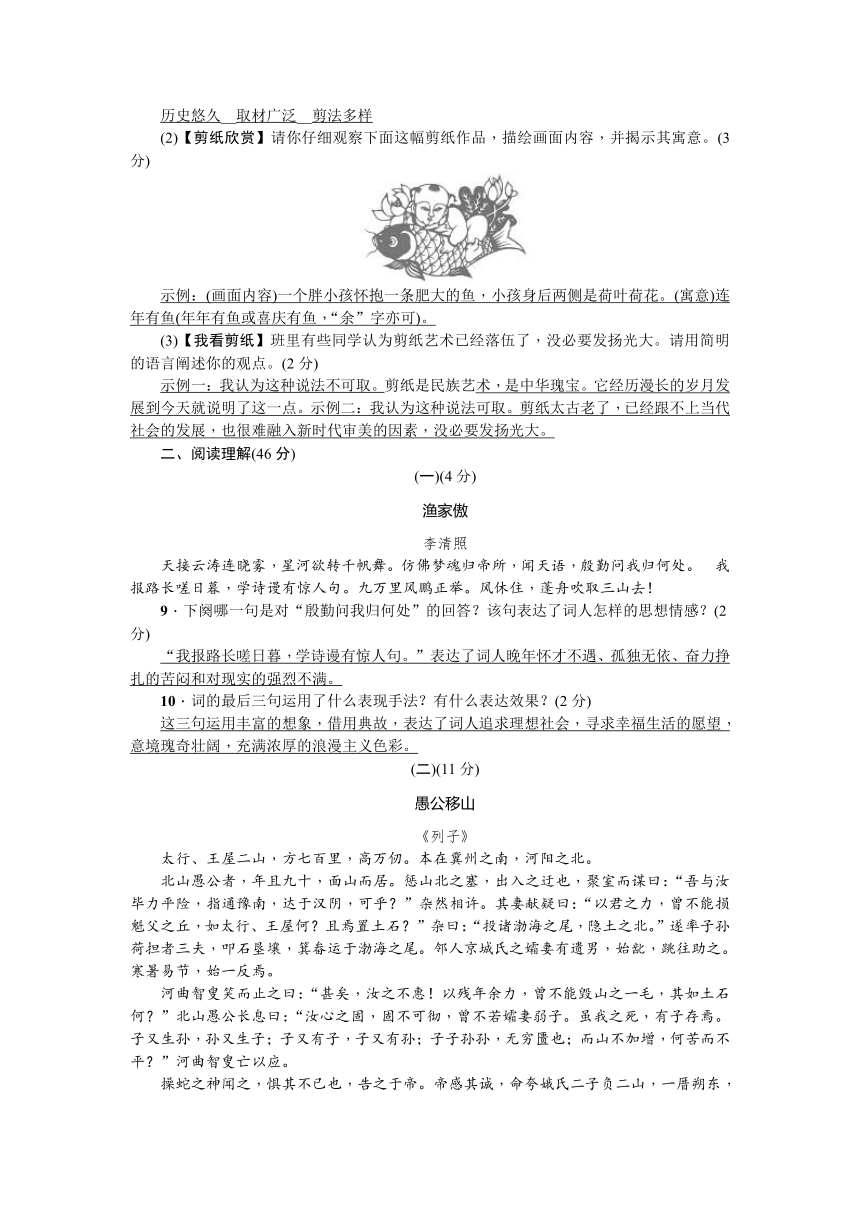 历史悠久　取材广泛　剪法多样

(2)【剪纸欣赏】请你仔细观察下面这幅剪纸作品，描绘画面内容，并揭示其寓意。(3分)

示例：(画面内容)一个胖小孩怀抱一条肥大的鱼，小孩身后两侧是荷叶荷花。(寓意)连年有鱼(年年有鱼或喜庆有鱼，“余”字亦可)。

(3)【我看剪纸】班里有些同学认为剪纸艺术已经落伍了，没必要发扬光大。请用简明的语言阐述你的观点。(2分)

示例一：我认为这种说法不可取。剪纸是民族艺术，是中华瑰宝。它经历漫长的岁月发展到今天就说明了这一点。示例二：我认为这种说法可取。剪纸太古老了，已经跟不上当代社会的发展，也很难融入新时代审美的因素，没必要发扬光大。

二、阅读理解(46分)

(一)(4分)

渔家傲

李清照

天接云涛连晓雾，星河欲转千帆舞。仿佛梦魂归帝所，闻天语，殷勤问我归何处。　我报路长嗟日暮，学诗谩有惊人句。九万里风鹏正举。风休住，蓬舟吹取三山去！

9．下阕哪一句是对“殷勤问我归何处”的回答？该句表达了词人怎样的思想情感？(2分)

“我报路长嗟日暮，学诗谩有惊人句。”表达了词人晚年怀才不遇、孤独无依、奋力挣扎的苦闷和对现实的强烈不满。

10．词的最后三句运用了什么表现手法？有什么表达效果？(2分)

这三句运用丰富的想象，借用典故，表达了词人追求理想社会，寻求幸福生活的愿望，意境瑰奇壮阔，充满浓厚的浪漫主义色彩。

(二)(11分)

愚公移山

《列子》

太行、王屋二山，方七百里，高万仞。本在冀州之南，河阳之北。

北山愚公者，年且九十，面山而居。惩山北之塞，出入之迂也，聚室而谋曰：“吾与汝毕力平险，指通豫南，达于汉阴，可乎？”杂然相许。其妻献疑曰：“以君之力，曾不能损魁父之丘，如太行、王屋何？且焉置土石？”杂曰：“投诸渤海之尾，隐土之北。”遂率子孙荷担者三夫，叩石垦壤，箕畚运于渤海之尾。邻人京城氏之孀妻有遗男，始龀，跳往助之。寒暑易节，始一反焉。

河曲智叟笑而止之曰：“甚矣，汝之不惠！以残年余力，曾不能毁山之一毛，其如土石何？”北山愚公长息曰：“汝心之固，固不可彻，曾不若孀妻弱子。虽我之死，有子存焉。子又生孙，孙又生子；子又有子，子又有孙；子子孙孙，无穷匮也；而山不加增，何苦而不平？”河曲智叟亡以应。

操蛇之神闻之，惧其不已也，告之于帝。帝感其诚，命夸娥氏二子负二山，一厝朔东，